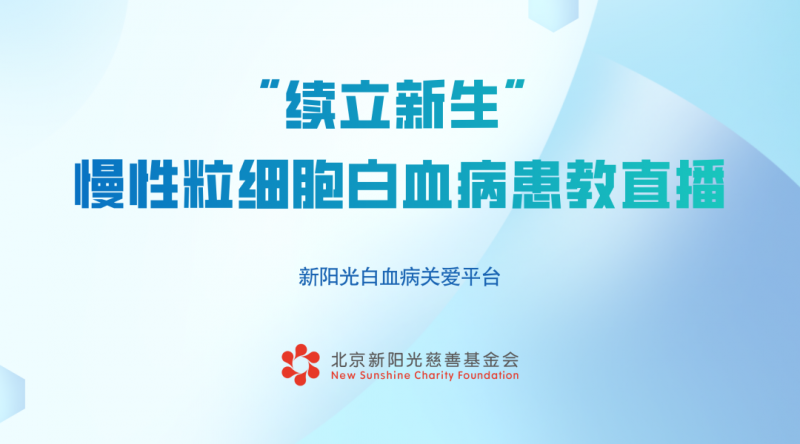 “续立新生”
慢性粒细胞白血病患教直播

新阳光白血病关爱平台

北京新阳光慈善基金会
New Sunshine Charity Foundation